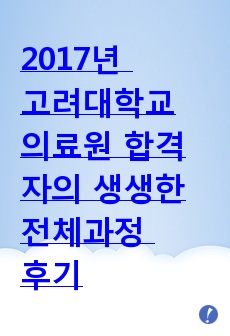 2017년 고려대학교 의료원 합격자의 생생한 전체과정 후기

!